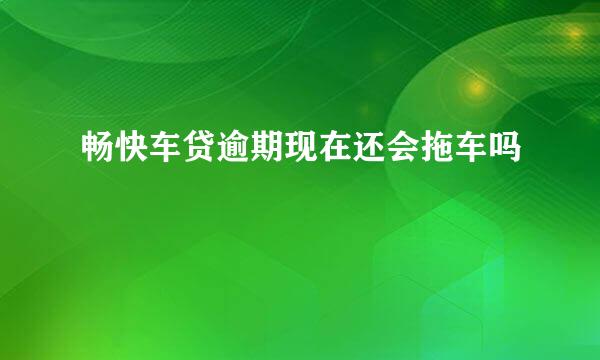 畅快车贷逾期现在还会拖车吗